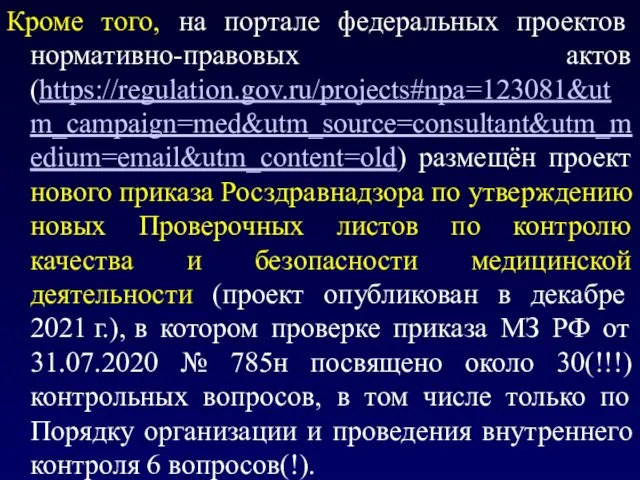 Кроме того, на портале федеральных проектов нормативно-правовых актов (https://regulation.gov.ru/projects#npa=123081&utm_campaign=med&utm_source=consultant&utm_medium=email&utm_content=old) размещён проект нового приказа Росздравнадзора по утверждению новых Проверочных листов по контролю качества и безопасности медицинской деятельности (проект опубликован в декабре 2021 г.), в котором проверке приказа МЗ РФ от 31.07.2020 № 785н посвящено около 30(!!!) контрольных вопросов, в том числе только по Порядку организации и проведения внутреннего контроля 6 вопросов(!).